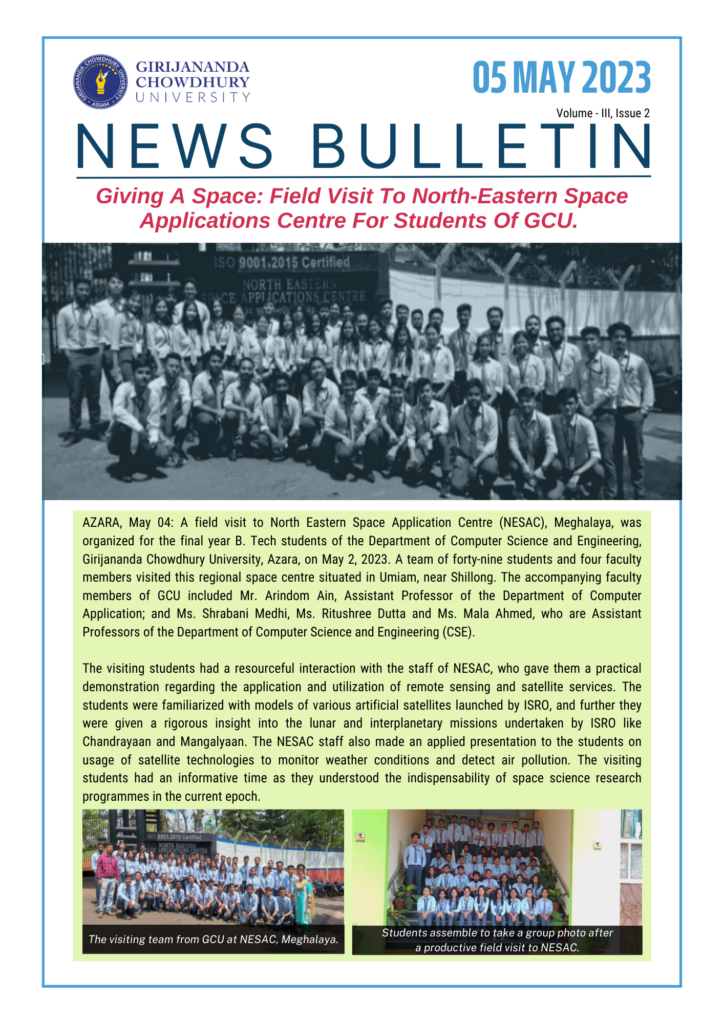 GIRIJANANDA CHOWDHURY UNIVERSITY

05 MAY 2023

Volume - III, Issue 2

NEWS BULLETIN

Giving A Space: Field Visit To North-Eastern Space Applications Centre For Students Of GCU.

ISO 9001:2015 Certified
NORTH EASTERN SPACE APPLICATIONS CENTRE

AZARA, May 04: A field visit to North Eastern Space Application Centre (NESAC), Meghalaya, was organized for the final year B. Tech students of the Department of Computer Science and Engineering, Girijananda Chowdhury University, Azara, on May 2, 2023. A team of forty-nine students and four faculty members visited this regional space centre situated in Umiam, near Shillong. The accompanying faculty members of GCU included Mr. Arindom Ain, Assistant Professor of the Department of Computer Application; and Ms. Shrabani Medhi, Ms. Ritushree Dutta and Ms. Mala Ahmed, who are Assistant Professors of the Department of Computer Science and Engineering (CSE).

The visiting students had a resourceful interaction with the staff of NESAC, who gave them a practical demonstration regarding the application and utilization of remote sensing and satellite services. The students were familiarized with models of various artificial satellites launched by ISRO, and further they were given a rigorous insight into the lunar and interplanetary missions undertaken by ISRO like Chandrayaan and Mangalyaan. The NESAC staff also made an applied presentation to the students on usage of satellite technologies to monitor weather conditions and detect air pollution. The visiting students had an informative time as they understood the indispensability of space science research programmes in the current epoch.

The visiting team from GCU at NESAC, Meghalaya.

Students assemble to take a group photo after a productive field visit to NESAC.